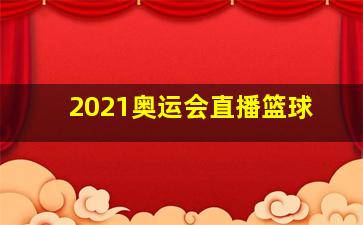 2021奥运会直播篮球